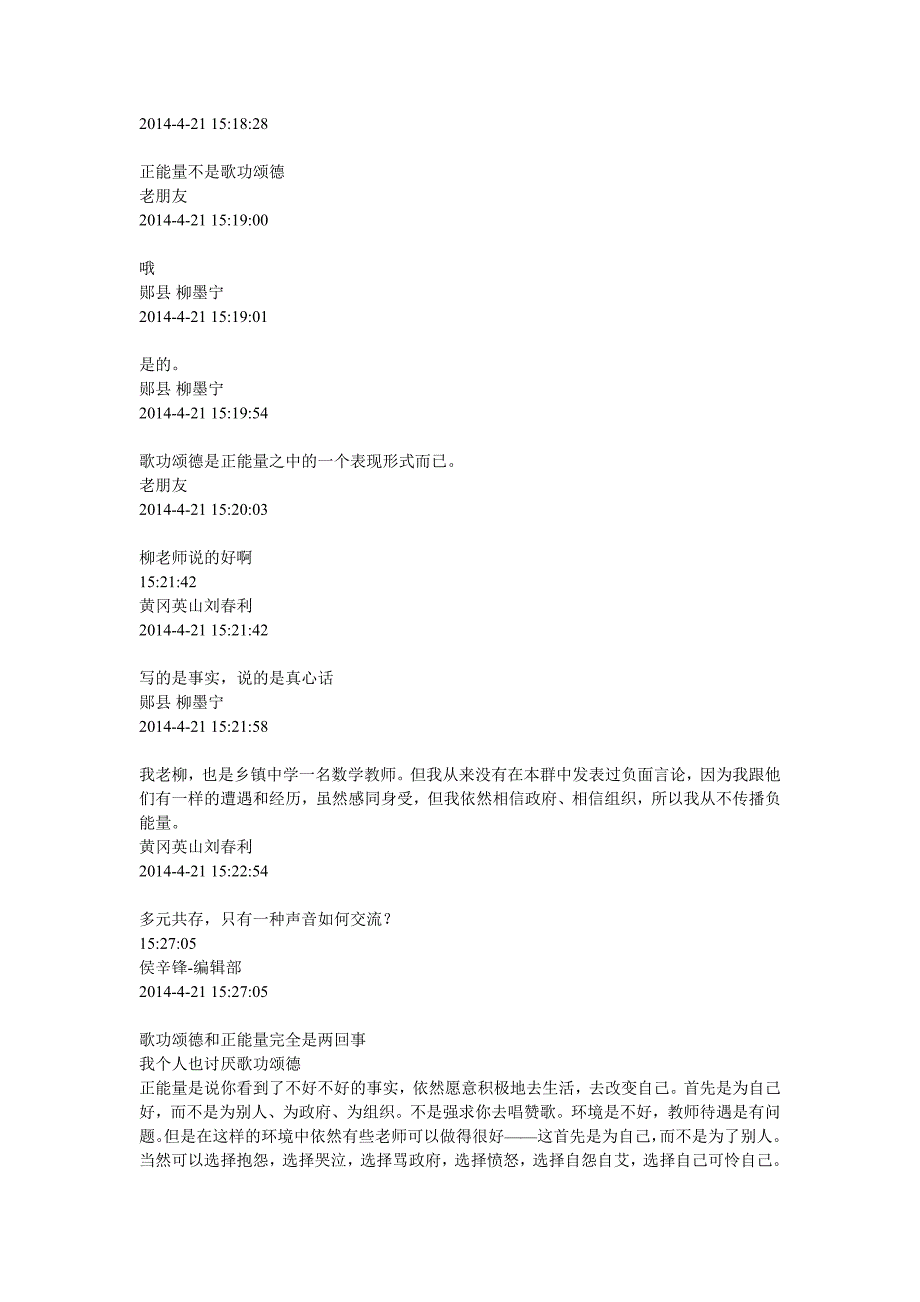 2014-4-21 15:18:28

正能量不是歌功颂德
老朋友
2014-4-21 15:19:00

哦
郧县 柳墨宁
2014-4-21 15:19:01

是的。
郧县 柳墨宁
2014-4-21 15:19:54

歌功颂德是正能量之中的一个表现形式而已。
老朋友
2014-4-21 15:20:03

柳老师说的好啊
15:21:42
黄冈英山刘春利
2014-4-21 15:21:42

写的是事实，说的是真心话
郧县 柳墨宁
2014-4-21 15:21:58

我老柳，也是乡镇中学一名数学教师。但我从来没有在本群中发表过负面言论，因为我跟他们有一样的遭遇和经历，虽然感同身受，但我依然相信政府、相信组织，所以我从不传播负能量。
黄冈英山刘春利
2014-4-21 15:22:54

多元共存，只有一种声音如何交流？
15:27:05
侯辛锋-编辑部
2014-4-21 15:27:05

歌功颂德和正能量完全是两回事
我个人也讨厌歌功颂德
正能量是说你看到了不好不好的事实，依然愿意积极地去生活，去改变自己。首先是为自己好，而不是为别人、为政府、为组织。不是强求你去唱赞歌。环境是不好，教师待遇是有问题。但是在这样的环境中依然有些老师可以做得很好——这首先是为自己，而不是为了别人。当然可以选择抱怨，选择哭泣，选择骂政府，选择愤怒，选择自怨自艾，选择自己可怜自己。